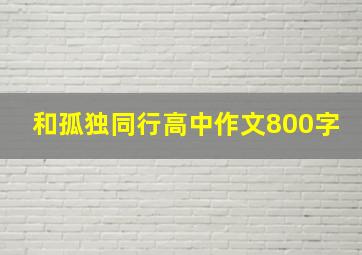 和孤独同行高中作文800字